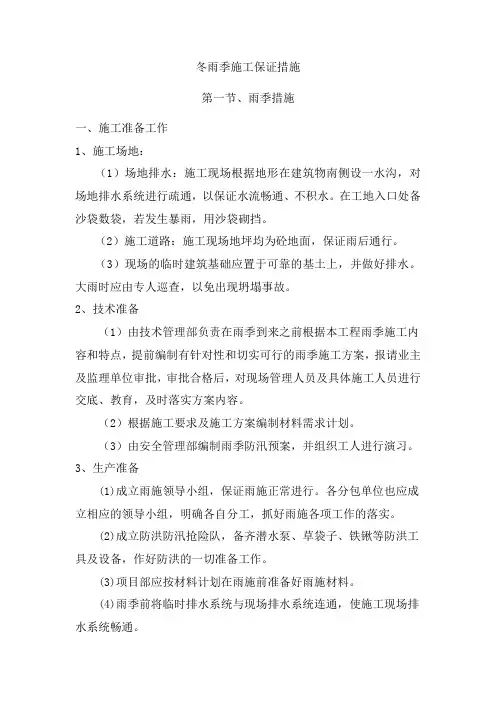 冬雨季施工保证措施

第一节、雨季措施

一、施工准备工作

1、施工场地：

（1）场地排水：施工现场根据地形在建筑物南侧设一水沟，对场地排水系统进行疏通，以保证水流畅通、不积水。在工地入口处备沙袋数袋，若发生暴雨，用沙袋砌挡。

（2）施工道路：施工现场地坪均为砼地面，保证雨后通行。

（3）现场的临时建筑基础应置于可靠的基土上，并做好排水。大雨时应由专人巡查，以免出现坍塌事故。

2、技术准备

（1）由技术管理部负责在雨季到来之前根据本工程雨季施工内容和特点，提前编制有针对性和切实可行的雨季施工方案，报请业主及监理单位审批，审批合格后，对现场管理人员及具体施工人员进行交底、教育，及时落实方案内容。

（2）根据施工要求及施工方案编制材料需求计划。

（3）由安全管理部编制雨季防汛预案，并组织工人进行演习。

3、生产准备

⑴成立雨施领导小组，保证雨施正常进行。各分包单位也应成立相应的领导小组，明确各自分工，抓好雨施各项工作的落实。

⑵成立防洪防汛抢险队，备齐潜水泵、草袋子、铁锹等防洪工具及设备，作好防洪的一切准备工作。

⑶项目部应按材料计划在雨施前准备好雨施材料。

⑷雨季前将临时排水系统与现场排水系统连通，使施工现场排水系统畅通。